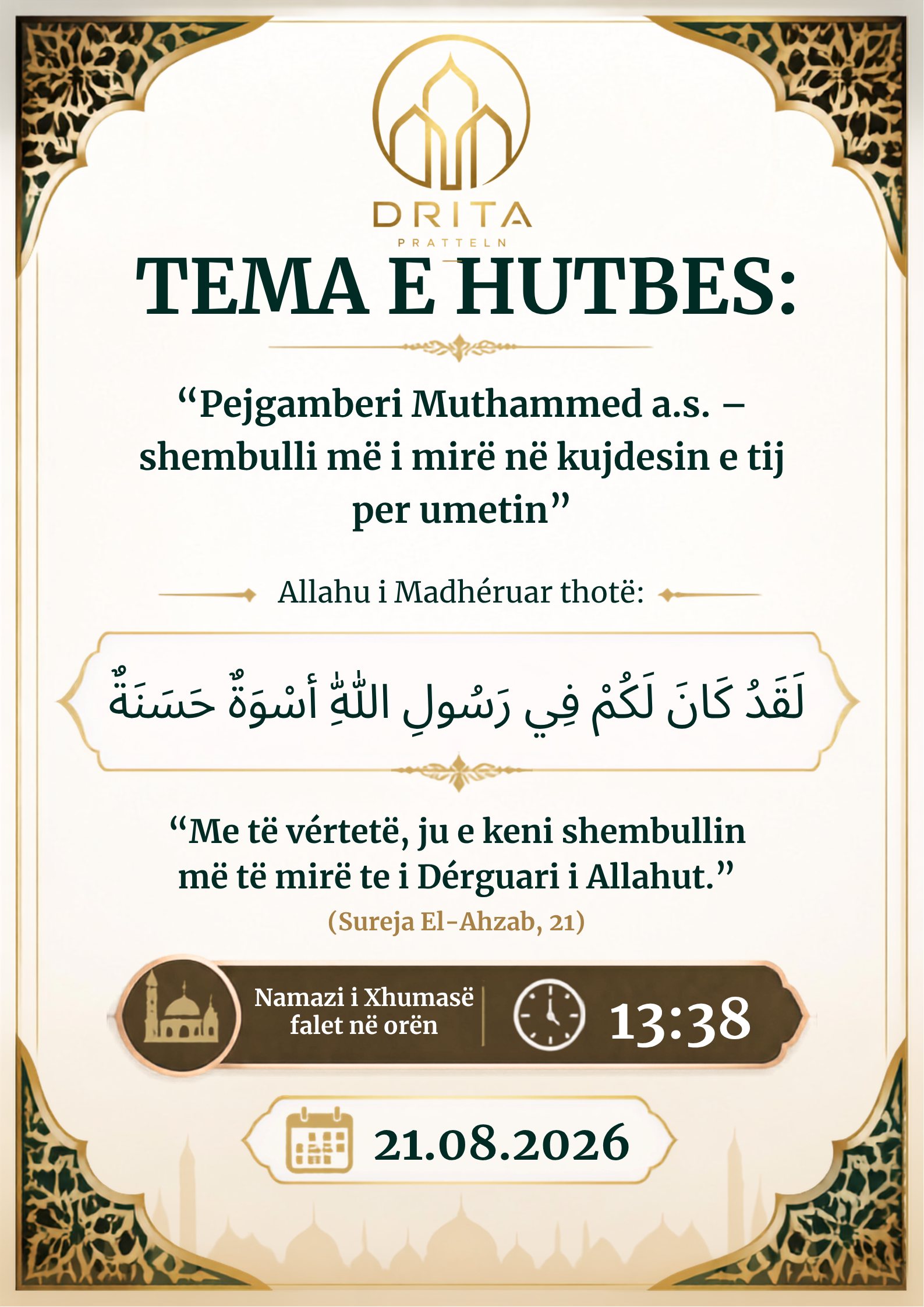 DRITA
PRATTELN

TEMA E HUTBES:

“Pejgamberi Muthammed a.s. – shembulli më i mirë në kujdesin e tij per umetin”

Allahu i Madhéruar thotë:

لَقَدْ كَانَ لَكُمْ فِي رَسُولِ اللَّهِ أُسْوَةٌ حَسَنَةٌ

“Me të vértetë, ju e keni shembullin më të mirë te i Dérguari i Allahut.”
(Sureja El-Ahzab, 21)

Namazi i Xhumasë falet në orën

13:38

21.08.2026